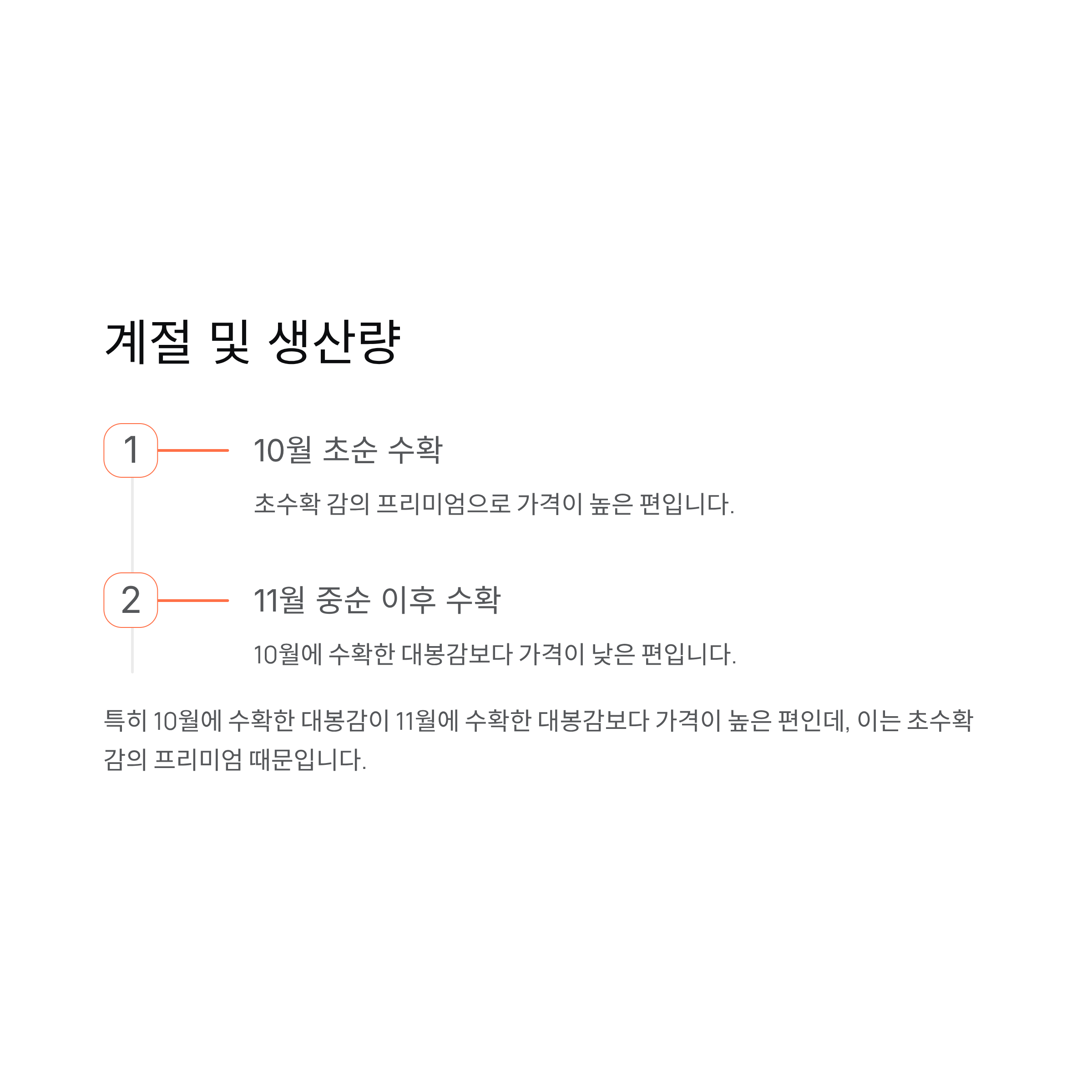 계절 및 생산량

1

10월 초순 수확

초수확 감의 프리미엄으로 가격이 높은 편입니다.

2

11월 중순 이후 수확

10월에 수확한 대봉감보다 가격이 낮은 편입니다.

특히 10월에 수확한 대봉감이 11월에 수확한 대봉감보다 가격이 높은 편인데, 이는 초수확 감의 프리미엄 때문입니다.